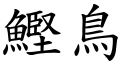 鰹鳥